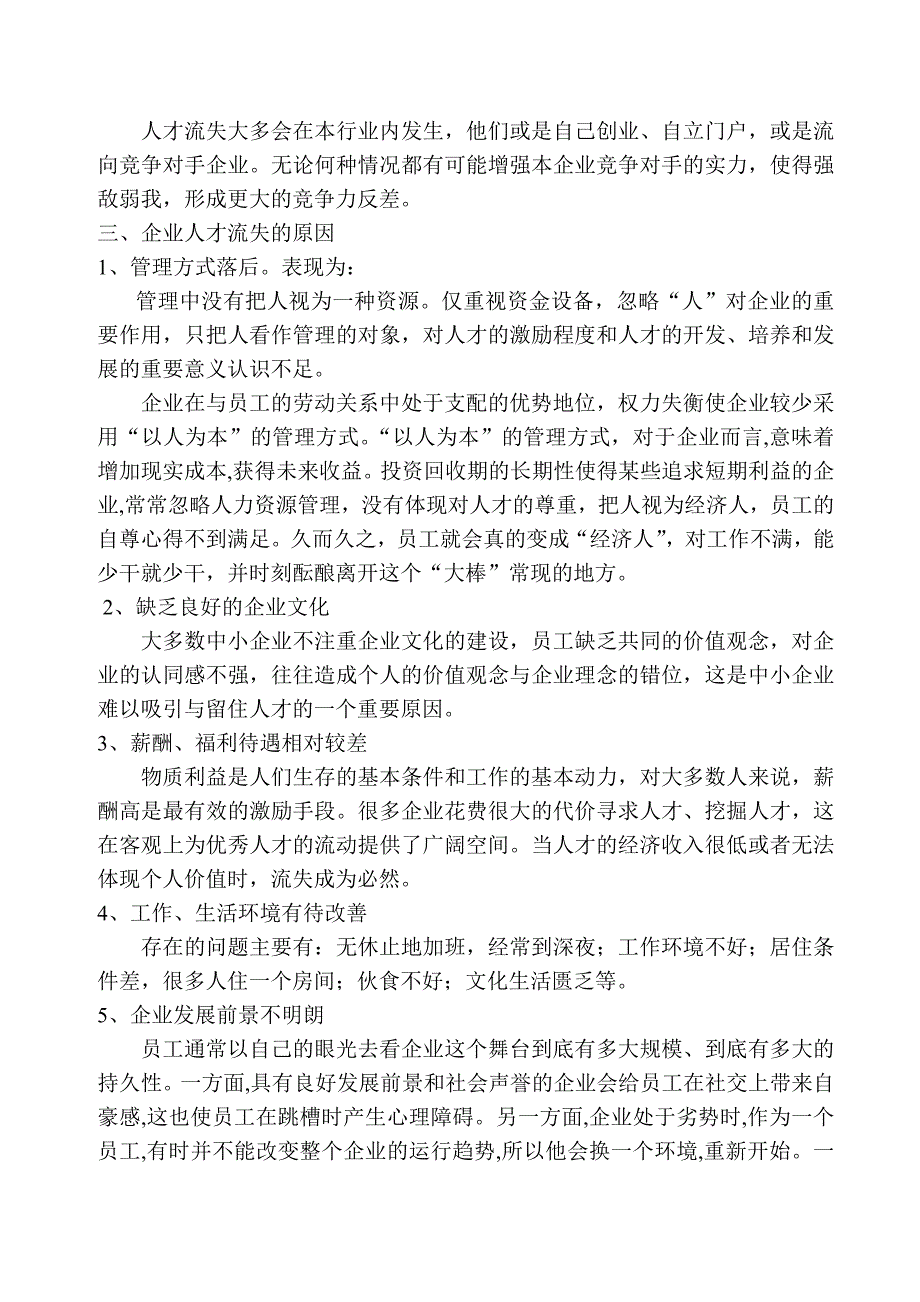 人才流失大多会在本行业内发生，他们或是自己创业、自立门户，或是流向竞争对手企业。无论何种情况都有可能增强本企业竞争对手的实力，使得强敌弱我，形成更大的竞争力反差。

三、企业人才流失的原因

1、管理方式落后。表现为：

管理中没有把人视为一种资源。仅重视资金设备，忽略“人”对企业的重要作用，只把人看作管理的对象，对人才的激励程度和人才的开发、培养和发展的重要意义认识不足。

企业在与员工的劳动关系中处于支配的优势地位，权力失衡使企业较少采用“以人为本”的管理方式。“以人为本”的管理方式，对于企业而言,意味着增加现实成本,获得未来收益。投资回收期的长期性使得某些追求短期利益的企业,常常忽略人力资源管理，没有体现对人才的尊重，把人视为经济人，员工的自尊心得不到满足。久而久之，员工就会真的变成“经济人”，对工作不满，能少干就少干，并时刻酝酿离开这个“大棒”常现的地方。

2、缺乏良好的企业文化

大多数中小企业不注重企业文化的建设，员工缺乏共同的价值观念，对企业的认同感不强，往往造成个人的价值观念与企业理念的错位，这是中小企业难以吸引与留住人才的一个重要原因。

3、薪酬、福利待遇相对较差

物质利益是人们生存的基本条件和工作的基本动力，对大多数人来说，薪酬高是最有效的激励手段。很多企业花费很大的代价寻求人才、挖掘人才，这在客观上为优秀人才的流动提供了广阔空间。当人才的经济收入很低或者无法体现个人价值时，流失成为必然。

4、工作、生活环境有待改善

存在的问题主要有：无休止地加班，经常到深夜；工作环境不好；居住条件差，很多人住一个房间；伙食不好；文化生活匮乏等。

5、企业发展前景不明朗

员工通常以自己的眼光去看企业这个舞台到底有多大规模、到底有多大的持久性。一方面,具有良好发展前景和社会声誉的企业会给员工在社交上带来自豪感,这也使员工在跳槽时产生心理障碍。另一方面,企业处于劣势时,作为一个员工,有时并不能改变整个企业的运行趋势,所以他会换一个环境,重新开始。一